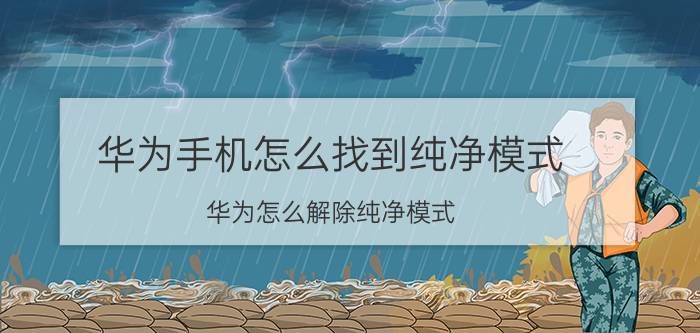 华为手机怎么找到纯净模式

华为怎么解除纯净模式